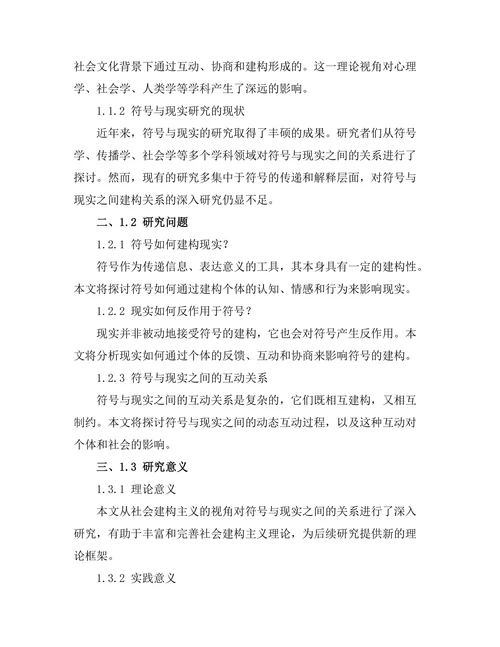 社会文化背景下通过互动、协商和建构形成的。这一理论视角对心理学、社会学、人类学等学科产生了深远的影响。

1.1.2 符号与现实研究的现状

近年来，符号与现实的研究取得了丰硕的成果。研究者们从符号学、传播学、社会学等多个学科领域对符号与现实之间的关系进行了探讨。然而，现有的研究多集中于符号的传递和解释层面，对符号与现实之间建构关系的深入研究仍显不足。

二、1.2 研究问题

1.2.1 符号如何建构现实？

符号作为传递信息、表达意义的工具，其本身具有一定的建构性。本文将探讨符号如何通过建构个体的认知、情感和行为来影响现实。

1.2.2 现实如何反作用于符号？

现实并非被动地接受符号的建构，它也会对符号产生反作用。本文将分析现实如何通过个体的反馈、互动和协商来影响符号的建构。

1.2.3 符号与现实之间的互动关系

符号与现实之间的互动关系是复杂的，它们既相互建构，又相互制约。本文将探讨符号与现实之间的动态互动过程，以及这种互动对个体和社会的影响。

三、1.3 研究意义

1.3.1 理论意义

本文从社会建构主义的视角对符号与现实之间的关系进行了深入研究，有助于丰富和完善社会建构主义理论，为后续研究提供新的理论框架。

1.3.2 实践意义